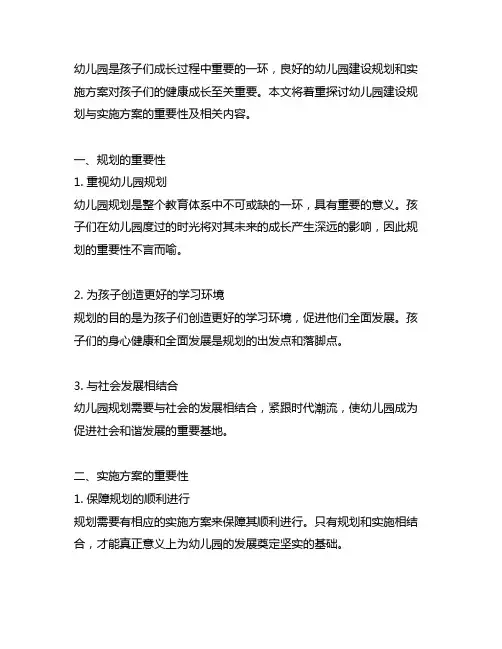 幼儿园是孩子们成长过程中重要的一环，良好的幼儿园建设规划和实施方案对孩子们的健康成长至关重要。本文将着重探讨幼儿园建设规划与实施方案的重要性及相关内容。

一、规划的重要性
1. 重视幼儿园规划
幼儿园规划是整个教育体系中不可或缺的一环，具有重要的意义。孩子们在幼儿园度过的时光将对其未来的成长产生深远的影响，因此规划的重要性不言而喻。

2. 为孩子创造更好的学习环境
规划的目的是为孩子们创造更好的学习环境，促进他们全面发展。孩子们的身心健康和全面发展是规划的出发点和落脚点。

3. 与社会发展相结合
幼儿园规划需要与社会的发展相结合，紧跟时代潮流，使幼儿园成为促进社会和谐发展的重要基地。

二、实施方案的重要性
1. 保障规划的顺利进行
规划需要有相应的实施方案来保障其顺利进行。只有规划和实施相结合，才能真正意义上为幼儿园的发展奠定坚实的基础。